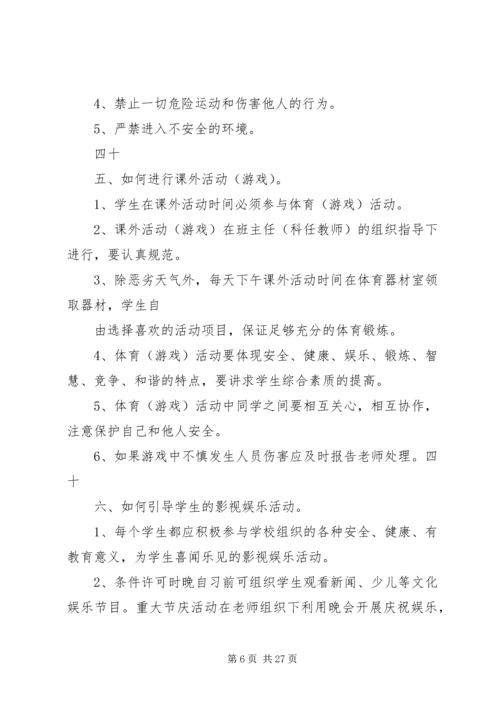 4、禁止一切危险运动和伤害他人的行为。

5、严禁进入不安全的环境。

四十

五、如何进行课外活动（游戏）。

1、学生在课外活动时间必须参与体育（游戏）活动。

2、课外活动（游戏）在班主任（科任教师）的组织指导下进行，要认真规范。

3、除恶劣天气外，每天下午课外活动时间在体育器材室领取器材，学生自

由选择喜欢的活动项目，保证足够充分的体育锻炼。

4、体育（游戏）活动要体现安全、健康、娱乐、锻炼、智慧、竞争、和谐的特点，要讲求学生综合素质的提高。

5、体育（游戏）活动中同学之间要相互关心，相互协作，注意保护自己和他人安全。

6、如果游戏中不慎发生人员伤害应及时报告老师处理。四十

六、如何引导学生的影视娱乐活动。

1、每个学生都应积极参与学校组织的各种安全、健康、有教育意义，为学生喜闻乐见的影视娱乐活动。

2、条件许可时晚自习前可组织学生观看新闻、少儿等文化娱乐节目。重大节庆活动在老师组织下利用晚会开展庆祝娱乐，

第 6 页 共 27 页